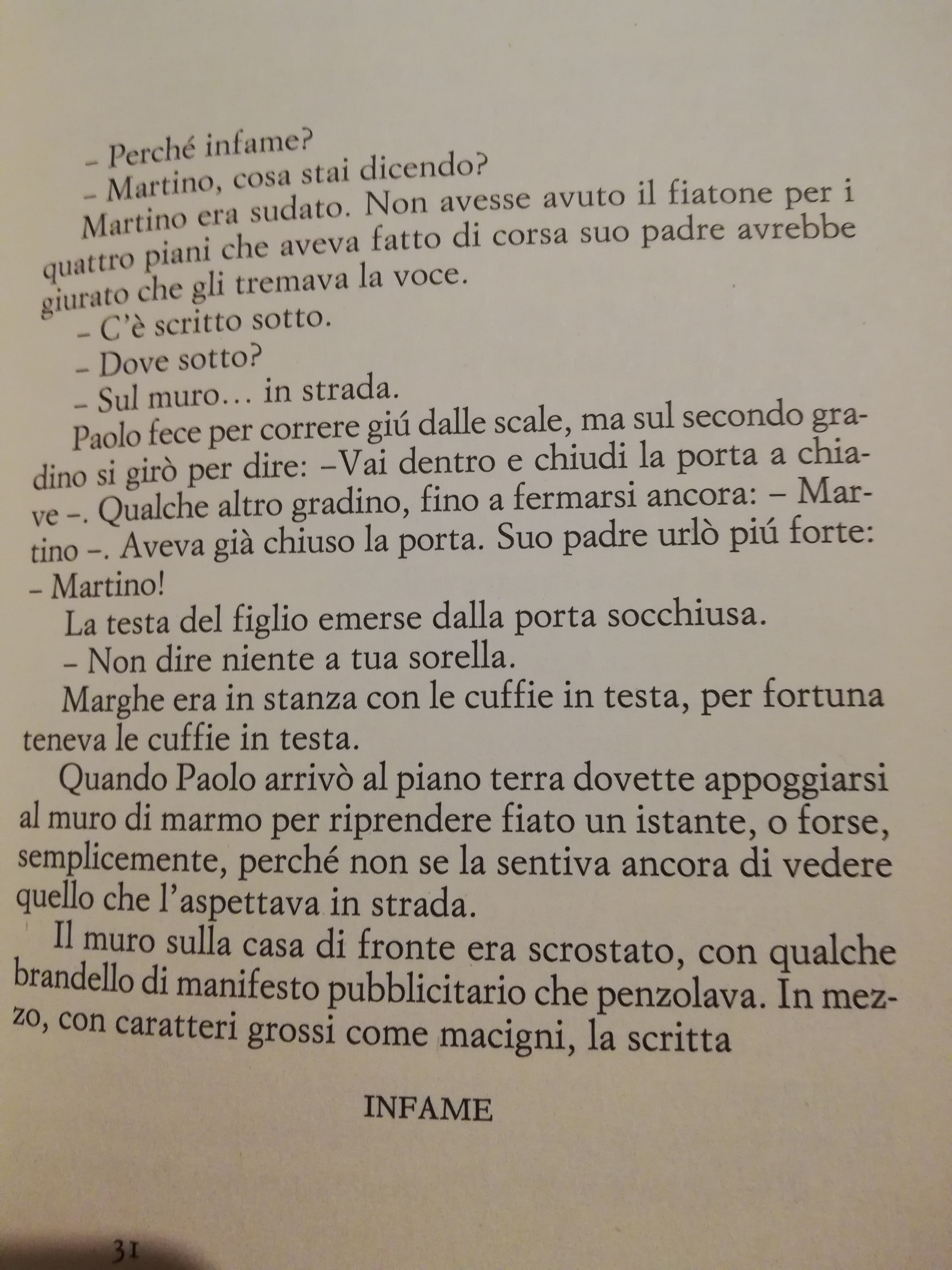 – Perché infame?
– Martino, cosa stai dicendo?
Martino era sudato. Non avesse avuto il fiatone per i quattro piani che aveva fatto di corsa suo padre avrebbe giurato che gli tremava la voce.
– C'è scritto sotto.
– Dove sotto?
– Sul muro… in strada.
Paolo fece per correre giú dalle scale, ma sul secondo gradino si girò per dire: –Vai dentro e chiudi la porta a chiave –. Qualche altro gradino, fino a fermarsi ancora: – Martino –. Aveva già chiuso la porta. Suo padre urlò piú forte: – Martino!
La testa del figlio emerse dalla porta socchiusa.
– Non dire niente a tua sorella.
Marghe era in stanza con le cuffie in testa, per fortuna teneva le cuffie in testa.
Quando Paolo arrivò al piano terra dovette appoggiarsi al muro di marmo per riprendere fiato un istante, o forse, semplicemente, perché non se la sentiva ancora di vedere quello che l'aspettava in strada.
Il muro sulla casa di fronte era scrostato, con qualche brandello di manifesto pubblicitario che penzolava. In mezzo, con caratteri grossi come macigni, la scritta

INFAME

31